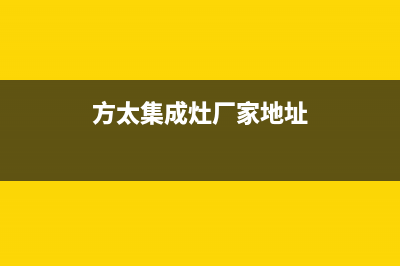 方太集成灶厂家地址